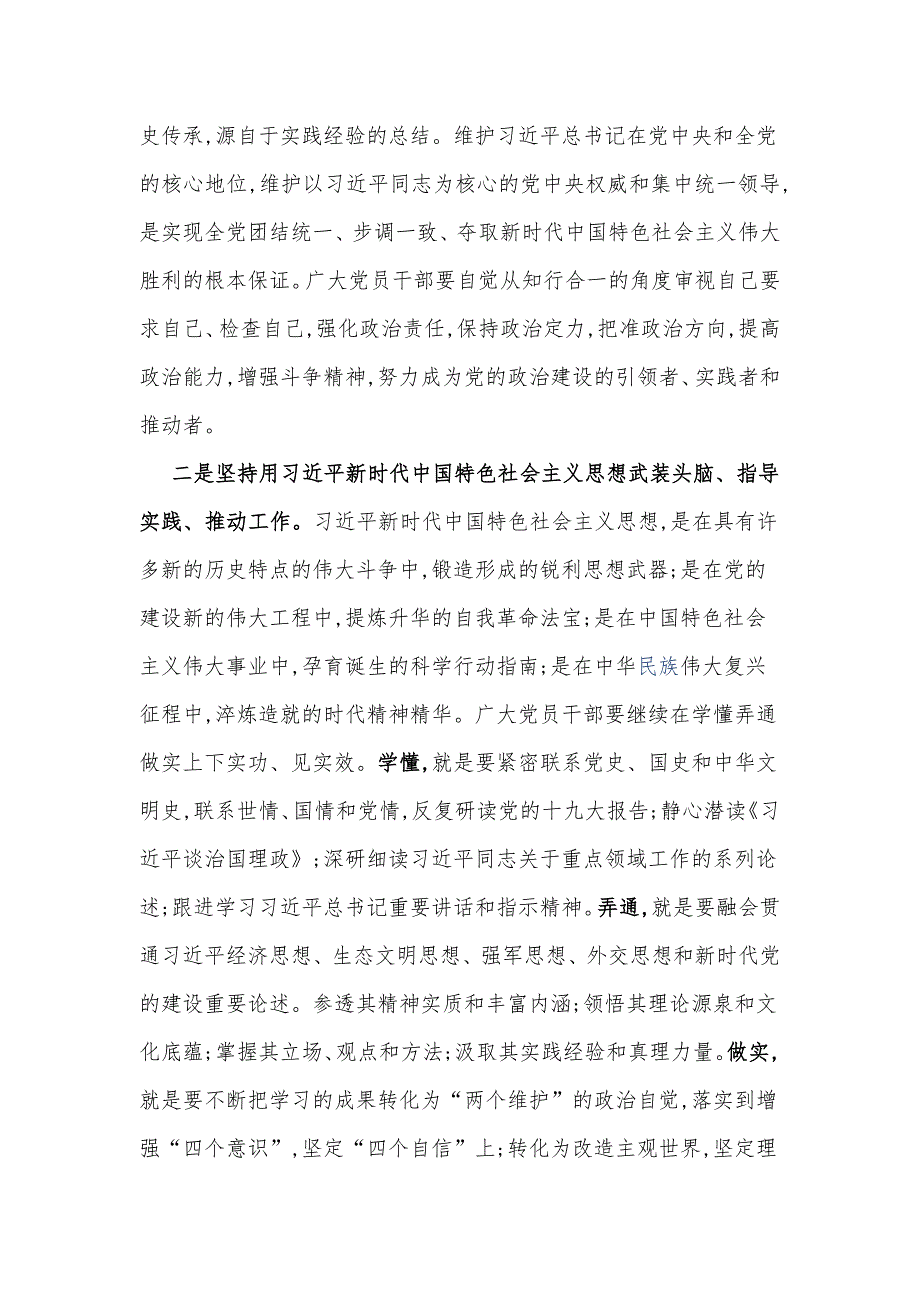 史传承,源自于实践经验的总结。维护习近平总书记在党中央和全党的核心地位,维护以习近平同志为核心的党中央权威和集中统一领导,是实现全党团结统一、步调一致、夺取新时代中国特色社会主义伟大胜利的根本保证。广大党员干部要自觉从知行合一的角度审视自己要求自己、检查自己,强化政治责任,保持政治定力,把准政治方向,提高政治能力,增强斗争精神,努力成为党的政治建设的引领者、实践者和推动者。

二是坚持用习近平新时代中国特色社会主义思想武装头脑、指导实践、推动工作。习近平新时代中国特色社会主义思想,是在具有许多新的历史特点的伟大斗争中,锻造形成的锐利思想武器;是在党的建设新的伟大工程中,提炼升华的自我革命法宝;是在中国特色社会主义伟大事业中,孕育诞生的科学行动指南;是在中华民族伟大复兴征程中,淬炼造就的时代精神精华。广大党员干部要继续在学懂弄通做实上下实功、见实效。学懂,就是要紧密联系党史、国史和中华文明史,联系世情、国情和党情,反复研读党的十九大报告;静心潜读《习近平谈治国理政》;深研细读习近平同志关于重点领域工作的系列论述;跟进学习习近平总书记重要讲话和指示精神。弄通,就是要融会贯通习近平经济思想、生态文明思想、强军思想、外交思想和新时代党的建设重要论述。参透其精神实质和丰富内涵;领悟其理论源泉和文化底蕴;掌握其立场、观点和方法;汲取其实践经验和真理力量。做实,就是要不断把学习的成果转化为“两个维护”的政治自觉,落实到增强“四个意识”,坚定“四个自信”上;转化为改造主观世界,坚定理